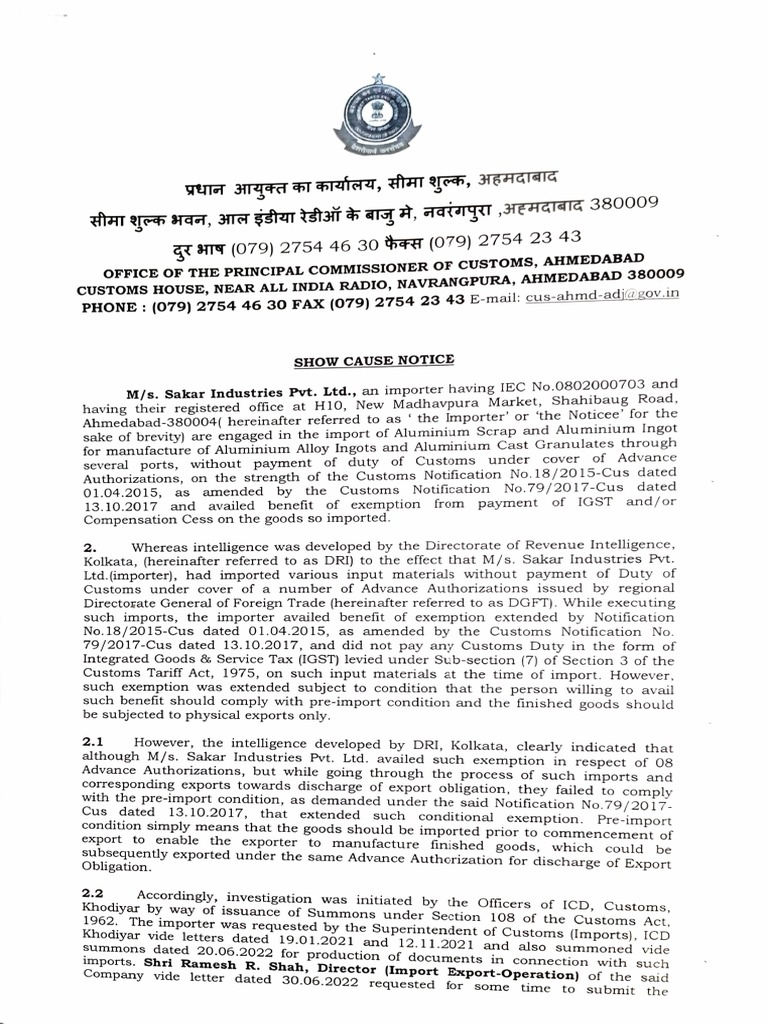 प्रधान आयुक्त का कार्यालय, सीमा शुल्क, अहमदाबाद
सीमा शुल्क भवन, आल इंडीया रेडीऑ के बाजु मे, नवरंगपुरा ,अहमदाबाद 380009
दुर भाष (079) 2754 46 30 फैक्स (079) 2754 23 43
OFFICE OF THE PRINCIPAL COMMISSIONER OF CUSTOMS, AHMEDABAD
CUSTOMS HOUSE, NEAR ALL INDIA RADIO, NAVRANGPURA, AHMEDABAD 380009
PHONE : (079) 2754 46 30 FAX (079) 2754 23 43 E-mail: cus-ahmd-adj@gov.in

SHOW CAUSE NOTICE

M/s. Sakar Industries Pvt. Ltd., an importer having IEC No.0802000703 and having their registered office at H10, New Madhavpura Market, Shahibaug Road, Ahmedabad-380004( hereinafter referred to as ' the Importer' or 'the Noticee' for the sake of brevity) are engaged in the import of Aluminium Scrap and Aluminium Ingot for manufacture of Aluminium Alloy Ingots and Aluminium Cast Granulates through several ports, without payment of duty of Customs under cover of Advance Authorizations, on the strength of the Customs Notification No.18/2015-Cus dated 01.04.2015, as amended by the Customs Notification No.79/2017-Cus dated 13.10.2017 and availed benefit of exemption from payment of IGST and/or Compensation Cess on the goods so imported.

2. Whereas intelligence was developed by the Directorate of Revenue Intelligence, Kolkata, (hereinafter referred to as DRI) to the effect that M/s. Sakar Industries Pvt. Ltd.(importer), had imported various input materials without payment of Duty of Customs under cover of a number of Advance Authorizations issued by regional Directorate General of Foreign Trade (hereinafter referred to as DGFT). While executing such imports, the importer availed benefit of exemption extended by Notification No.18/2015-Cus dated 01.04.2015, as amended by the Customs Notification No. 79/2017-Cus dated 13.10.2017, and did not pay any Customs Duty in the form of Integrated Goods & Service Tax (IGST) levied under Sub-section (7) of Section 3 of the Customs Tariff Act, 1975, on such input materials at the time of import. However, such exemption was extended subject to condition that the person willing to avail such benefit should comply with pre-import condition and the finished goods should be subjected to physical exports only.

2.1 However, the intelligence developed by DRI, Kolkata, clearly indicated that although M/s. Sakar Industries Pvt. Ltd. availed such exemption in respect of 08 Advance Authorizations, but while going through the process of such imports and corresponding exports towards discharge of export obligation, they failed to comply with the pre-import condition, as demanded under the said Notification No.79/2017-Cus dated 13.10.2017, that extended such conditional exemption. Pre-import condition simply means that the goods should be imported prior to commencement of export to enable the exporter to manufacture finished goods, which could be subsequently exported under the same Advance Authorization for discharge of Export Obligation.

2.2 Accordingly, investigation was initiated by the Officers of ICD, Customs, Khodiyar by way of issuance of Summons under Section 108 of the Customs Act, 1962. The importer was requested by the Superintendent of Customs (Imports), ICD Khodiyar vide letters dated 19.01.2021 and 12.11.2021 and also summoned vide summons dated 20.06.2022 for production of documents in connection with such imports. Shri Ramesh R. Shah, Director (Import Export-Operation) of the said Company vide letter dated 30.06.2022 requested for some time to submit the